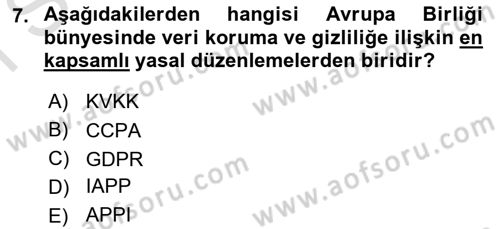 7. Aşağıdakilerden hangisi Avrupa Birliği bünyesinde veri koruma ve gizliliğe ilişkin en kapsamlı yasal düzenlemelerden biridir?

A) KVKK
B) CCPA
C) GDPR
D) IAPP
E) APPI

www.aofsoru.com
www.aofsoru.com
www.aofsoru.com
www.aofsoru.com